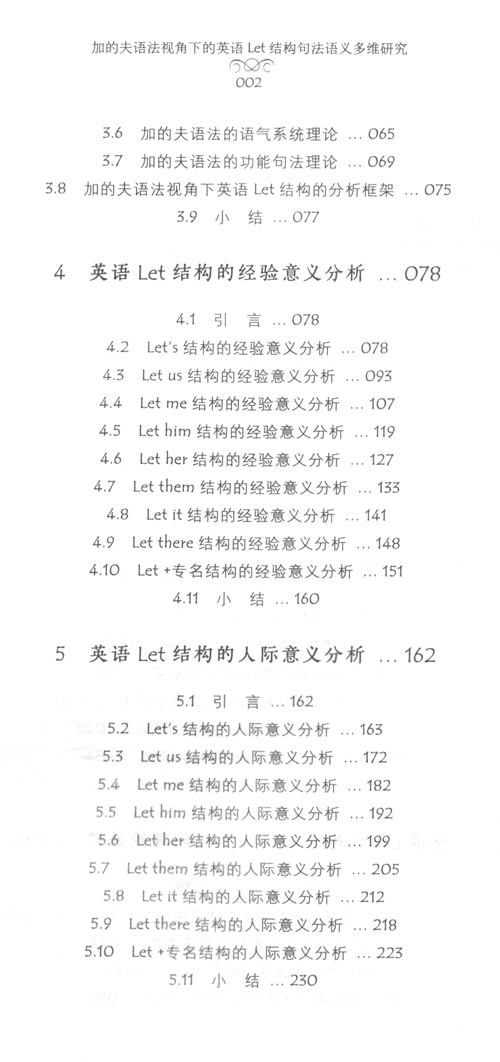 加的夫语法视角下的英语 Let 结构句法语义多维研究

002

3.6 加的夫语法的语气系统理论 … 065

3.7 加的夫语法的功能句法理论 … 069

3.8 加的夫语法视角下英语 Let 结构的分析框架 … 075

3.9 小 结 … 077

4 英语 Let 结构的经验意义分析 … 078

4.1 引 言 … 078

4.2 Let's 结构的经验意义分析 … 078

4.3 Let us 结构的经验意义分析 … 093

4.4 Let me 结构的经验意义分析 … 107

4.5 Let him 结构的经验意义分析 … 119

4.6 Let her 结构的经验意义分析 … 127

4.7 Let them 结构的经验意义分析 … 133

4.8 Let it 结构的经验意义分析 … 141

4.9 Let there 结构的经验意义分析 … 148

4.10 Let +专名结构的经验意义分析 … 151

4.11 小 结 … 160

5 英语 Let 结构的人际意义分析 … 162

5.1 引 言 … 162

5.2 Let's 结构的人际意义分析 … 163

5.3 Let us 结构的人际意义分析 … 172

5.4 Let me 结构的人际意义分析 … 182

5.5 Let him 结构的人际意义分析 … 192

5.6 Let her 结构的人际意义分析 … 199

5.7 Let them 结构的人际意义分析 … 205

5.8 Let it 结构的人际意义分析 … 212

5.9 Let there 结构的人际意义分析 … 218

5.10 Let +专名结构的人际意义分析 … 223

5.11 小 结 … 230